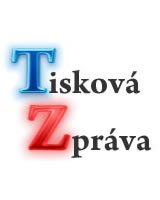 Tisková
Zpráva